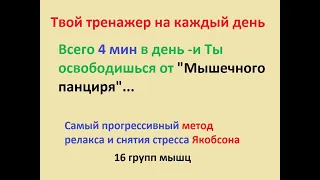 Твой тренажер на каждый день

Всего 4 мин в день -и Ты освободишься от "Мышечного панциря"...

Самый прогрессивный метод релакса и снятия стресса Якобсона

16 групп мышц